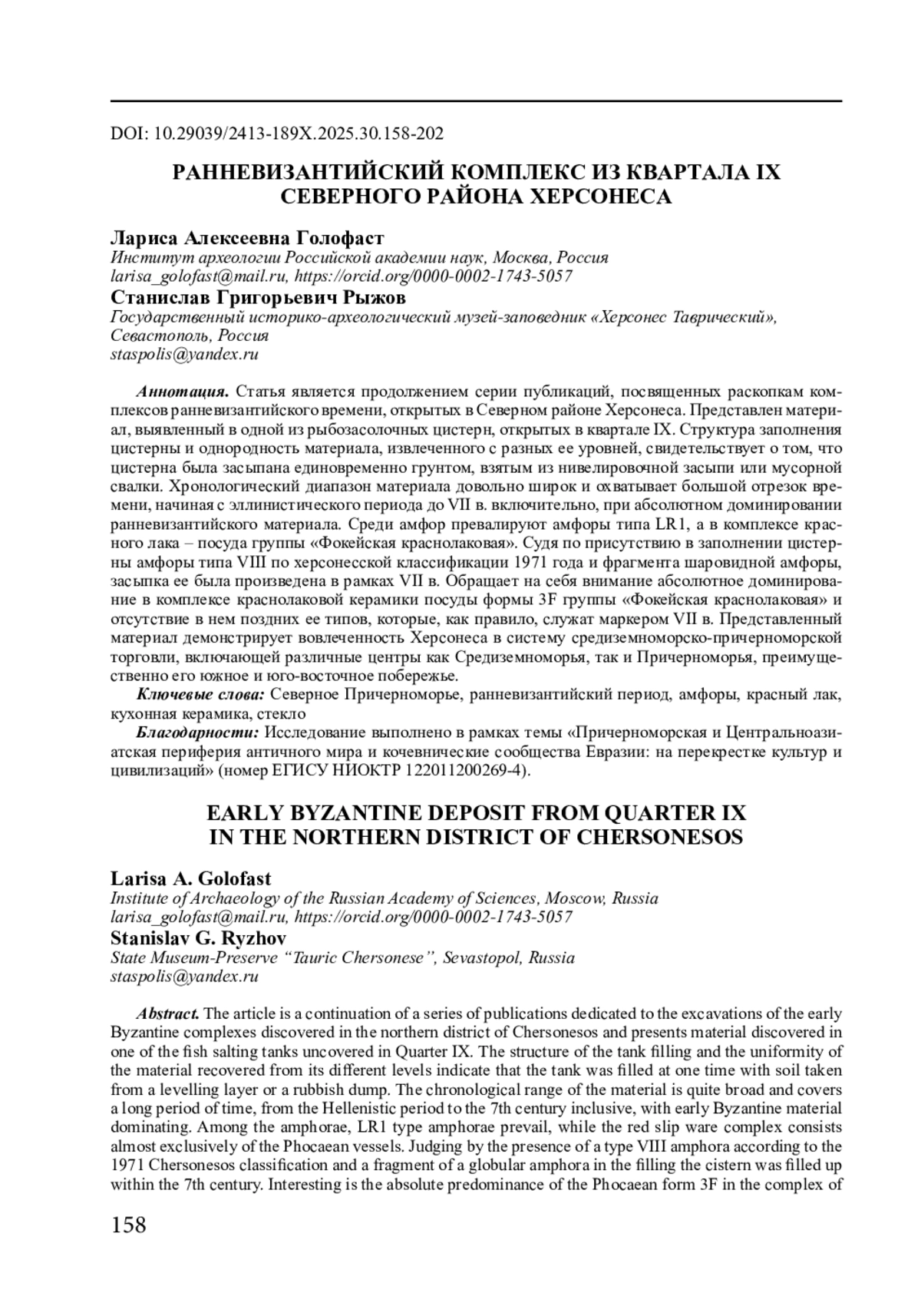 DOI: 10.29039/2413-189X.2025.30.158-202

РАННЕВИЗАНТИЙСКИЙ КОМПЛЕКС ИЗ КВАРТАЛА IX СЕВЕРНОГО РАЙОНА ХЕРСОНЕСА

Лариса Алексеевна Голофаст
Институт археологии Российской академии наук, Москва, Россия
larisa_golofast@mail.ru, https://orcid.org/0000-0002-1743-5057
Станислав Григорьевич Рыжов
Государственный историко-археологический музей-заповедник «Херсонес Таврический», Севастополь, Россия
staspolis@yandex.ru

Аннотация. Статья является продолжением серии публикаций, посвященных раскопкам комплексов ранневизантийского времени, открытых в Северном районе Херсонеса. Представлен материал, выявленный в одной из рыбозасолочных цистерн, открытых в квартале IX. Структура заполнения цистерны и однородность материала, извлеченного с разных ее уровней, свидетельствует о том, что цистерна была засыпана единовременно грунтом, взятым из нивелировочной засыпи или мусорной свалки. Хронологический диапазон материала довольно широк и охватывает большой отрезок времени, начиная с эллинистического периода до VII в. включительно, при абсолютном доминировании ранневизантийского материала. Среди амфор превалируют амфоры типа LR1, а в комплексе красного лака – посуда группы «Фокейская краснолаковая». Судя по присутствию в заполнении цистерны амфоры типа VIII по херсонесской классификации 1971 года и фрагмента шаровидной амфоры, засыпка ее была произведена в рамках VII в. Обращает на себя внимание абсолютное доминирование в комплексе краснолаковой керамики посуды формы 3F группы «Фокейская краснолаковая» и отсутствие в нем поздних ее типов, которые, как правило, служат маркером VII в. Представленный материал демонстрирует вовлеченность Херсонеса в систему средиземноморско-причерноморской торговли, включающей различные центры как Средиземноморья, так и Причерноморья, преимущественно его южное и юго-восточное побережье.
Ключевые слова: Северное Причерноморье, ранневизантийский период, амфоры, красный лак, кухонная керамика, стекло
Благодарности: Исследование выполнено в рамках темы «Причерноморская и Центральноазиатская периферия античного мира и кочевнические сообщества Евразии: на перекрестке культур и цивилизаций» (номер ЕГИСУ НИОКТР 122011200269-4).

EARLY BYZANTINE DEPOSIT FROM QUARTER IX IN THE NORTHERN DISTRICT OF CHERSONESOS

Larisa A. Golofast
Institute of Archaeology of the Russian Academy of Sciences, Moscow, Russia
larisa_golofast@mail.ru, https://orcid.org/0000-0002-1743-5057
Stanislav G. Ryzhov
State Museum-Preserve “Tauric Chersonese”, Sevastopol, Russia
staspolis@yandex.ru

Abstract. The article is a continuation of a series of publications dedicated to the excavations of the early Byzantine complexes discovered in the northern district of Chersonesos and presents material discovered in one of the fish salting tanks uncovered in Quarter IX. The structure of the tank filling and the uniformity of the material recovered from its different levels indicate that the tank was filled at one time with soil taken from a levelling layer or a rubbish dump. The chronological range of the material is quite broad and covers a long period of time, from the Hellenistic period to the 7th century inclusive, with early Byzantine material dominating. Among the amphorae, LR1 type amphorae prevail, while the red slip ware complex consists almost exclusively of the Phocaean vessels. Judging by the presence of a type VIII amphora according to the 1971 Chersonesos classification and a fragment of a globular amphora in the filling the cistern was filled up within the 7th century. Interesting is the absolute predominance of the Phocaean form 3F in the complex of

158